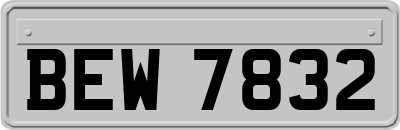 BEW 7832